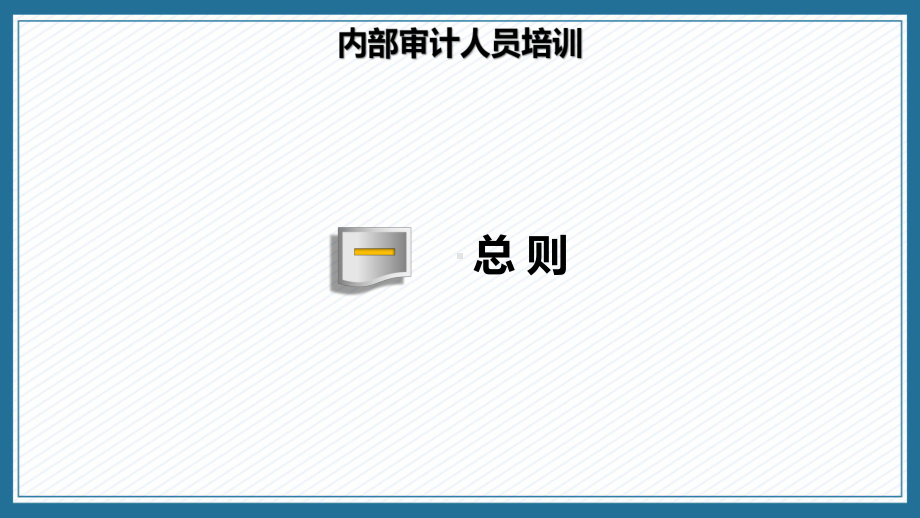 内部审计人员培训

一

总 则